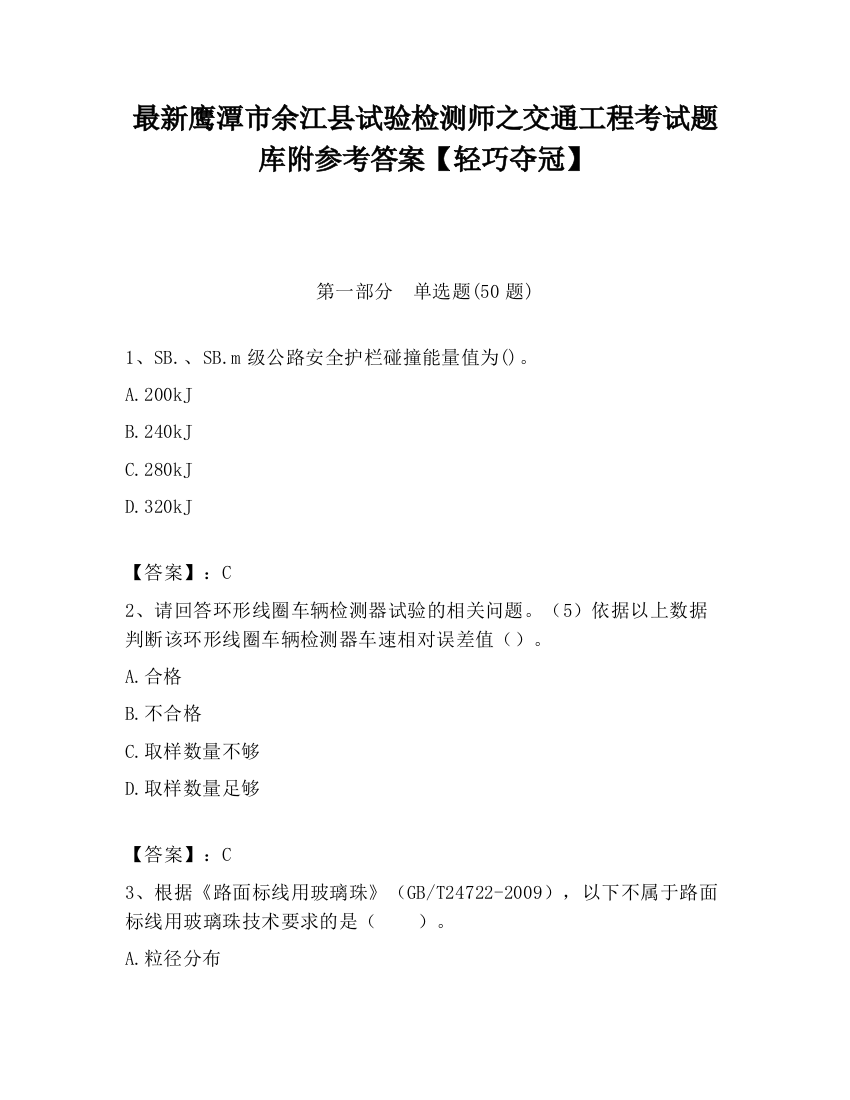 最新鹰潭市余江县试验检测师之交通工程考试题库附参考答案【轻巧夺冠】

第一部分　单选题(50 题)

1、SB.、SB.m 级公路安全护栏碰撞能量值为()。

A.200kJ

B.240kJ

C.280kJ

D.320kJ

【答案】：C

2、请回答环形线圈车辆检测器试验的相关问题。（5）依据以上数据判断该环形线圈车辆检测器车速相对误差值（）。

A.合格

B.不合格

C.取样数量不够

D.取样数量足够

【答案】：C

3、根据《路面标线用玻璃珠》（GB/T24722-2009），以下不属于路面标线用玻璃珠技术要求的是（　　）。

A.粒径分布